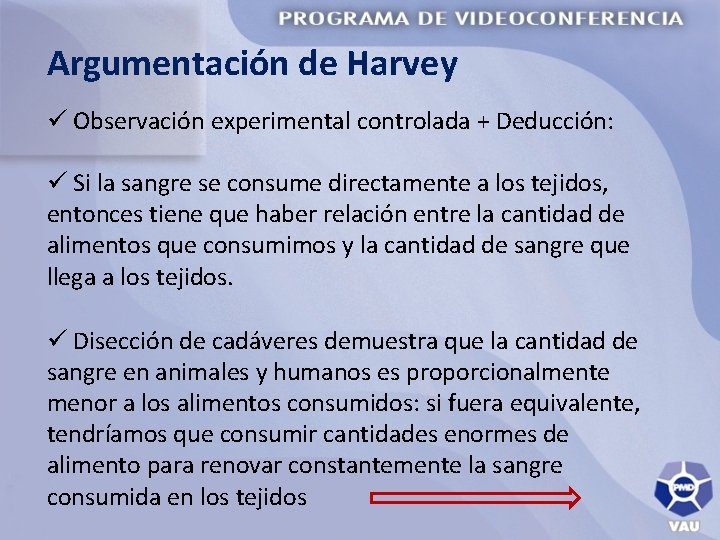 PROGRAMA DE VIDEOCONFERENCIA

Argumentación de Harvey

✓ Observación experimental controlada + Deducción:

✓ Si la sangre se consume directamente a los tejidos, entonces tiene que haber relación entre la cantidad de alimentos que consumimos y la cantidad de sangre que llega a los tejidos.

✓ Disección de cadáveres demuestra que la cantidad de sangre en animales y humanos es proporcionalmente menor a los alimentos consumidos: si fuera equivalente, tendríamos que consumir cantidades enormes de alimento para renovar constantemente la sangre consumida en los tejidos

PMD
VAU